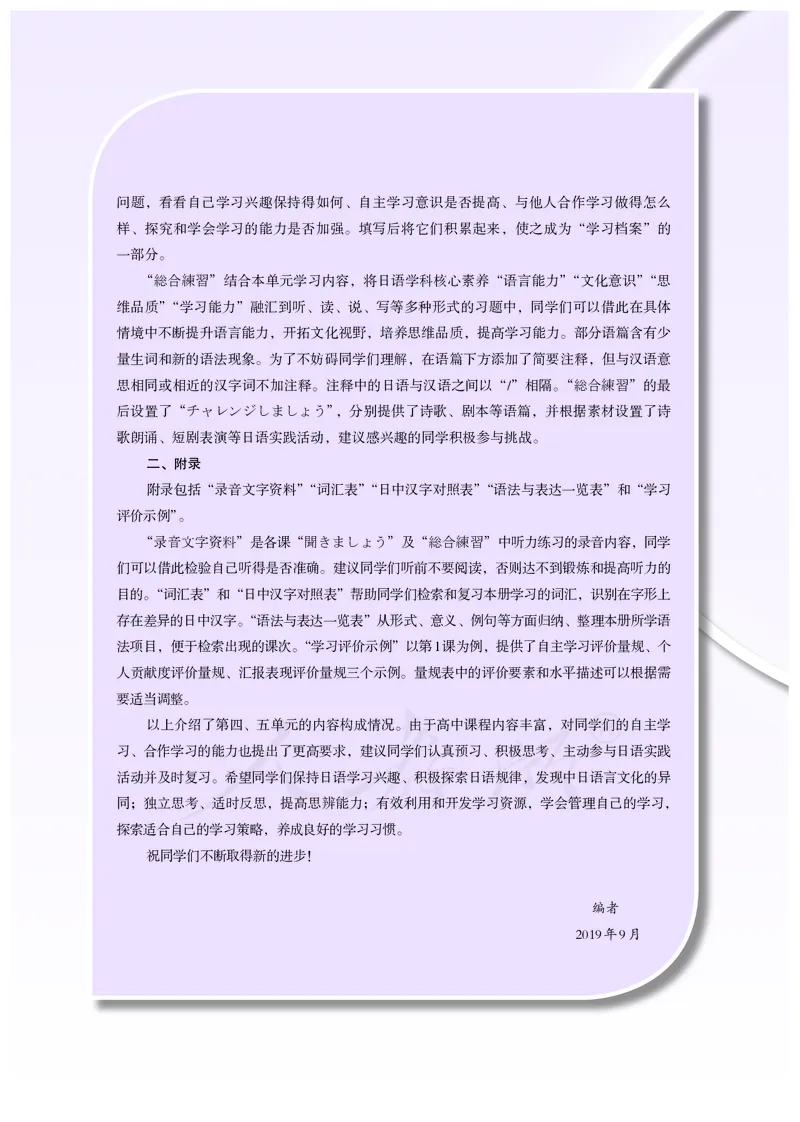 问题，看看自己学习兴趣保持得如何、自主学习意识是否提高、与他人合作学习做得怎么样、探究和学会学习的能力是否加强。填写后将它们积累起来，使之成为“学习档案”的一部分。

“総合練習”结合本单元学习内容，将日语学科核心素养“语言能力”“文化意识”“思维品质”“学习能力”融汇到听、读、说、写等多种形式的习题中，同学们可以借此在具体情境中不断提升语言能力，开拓文化视野，培养思维品质，提高学习能力。部分语篇含有少量生词和新的语法现象。为了不妨碍同学们理解，在语篇下方添加了简要注释，但与汉语意思相同或相近的汉字词不加注释。注释中的日语与汉语之间以“/”相隔。“総合練習”的最后设置了“チャレンジしましょう”，分别提供了诗歌、剧本等语篇，并根据素材设置了诗歌朗诵、短剧表演等日语实践活动，建议感兴趣的同学积极参与挑战。

二、附录

附录包括“录音文字资料”“词汇表”“日中汉字对照表”“语法与表达一览表”和“学习评价示例”。

“录音文字资料”是各课“聞きましょう”及“総合練習”中听力练习的录音内容，同学们可以借此检验自己听得是否准确。建议同学们听前不要阅读，否则达不到锻炼和提高听力的目的。“词汇表”和“日中汉字对照表”帮助同学们检索和复习本册学习的词汇，识别在字形上存在差异的日中汉字。“语法与表达一览表”从形式、意义、例句等方面归纳、整理本册所学语法项目，便于检索出现的课次。“学习评价示例”以第1课为例，提供了自主学习评价量规、个人贡献度评价量规、汇报表现评价量规三个示例。量规表中的评价要素和水平描述可以根据需要适当调整。

以上介绍了第四、五单元的内容构成情况。由于高中课程内容丰富，对同学们的自主学习、合作学习的能力也提出了更高要求，建议同学们认真预习、积极思考、主动参与日语实践活动并及时复习。希望同学们保持日语学习兴趣、积极探索日语规律，发现中日语言文化的异同；独立思考、适时反思，提高思辨能力；有效利用和开发学习资源，学会管理自己的学习，探索适合自己的学习策略，养成良好的学习习惯。

祝同学们不断取得新的进步！

编者
2019年9月